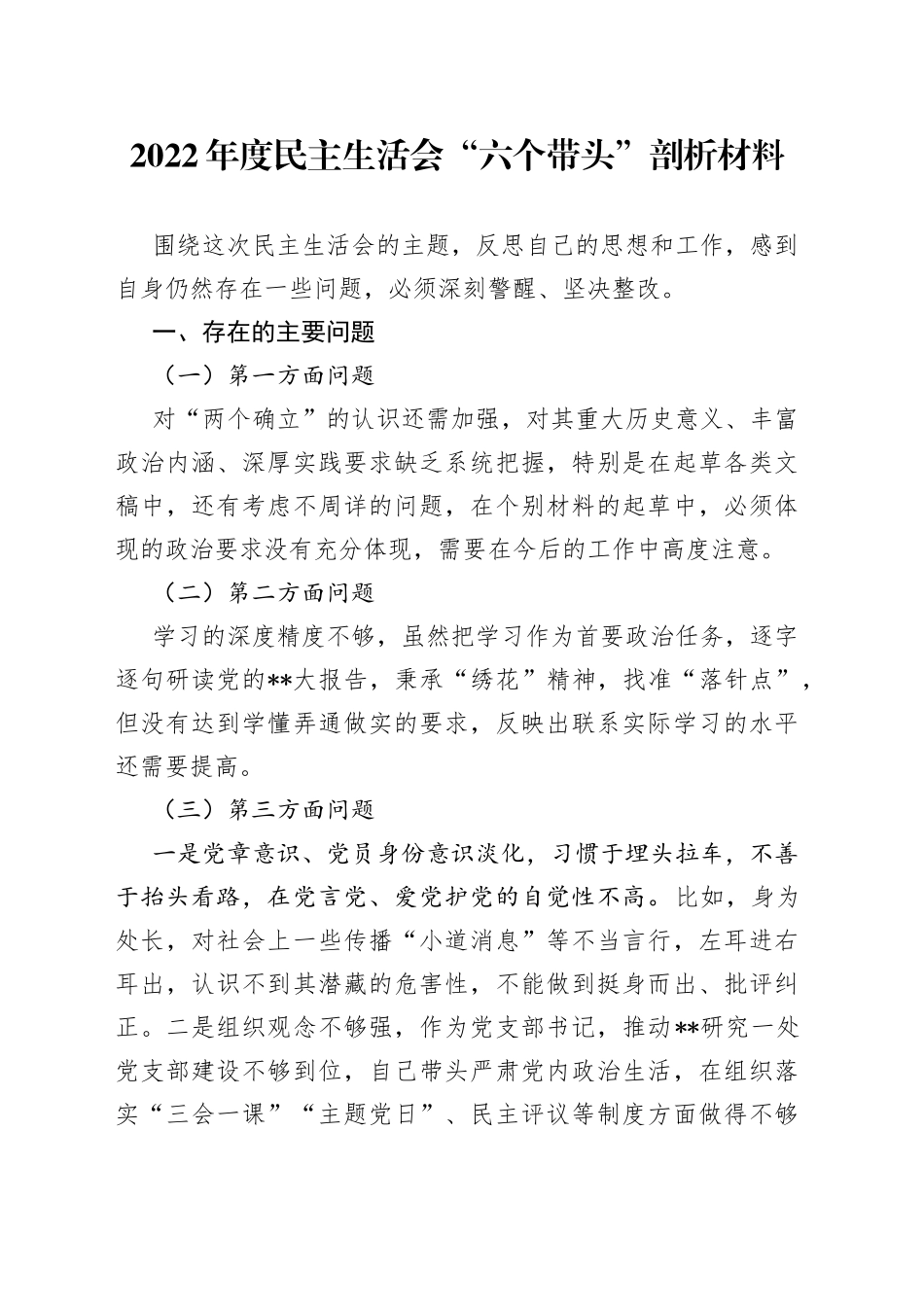 2022年度民主生活会“六个带头”剖析材料

围绕这次民主生活会的主题，反思自己的思想和工作，感到自身仍然存在一些问题，必须深刻警醒、坚决整改。

一、存在的主要问题

（一）第一方面问题

对“两个确立”的认识还需加强，对其重大历史意义、丰富政治内涵、深厚实践要求缺乏系统把握，特别是在起草各类文稿中，还有考虑不周详的问题，在个别材料的起草中，必须体现的政治要求没有充分体现，需要在今后的工作中高度注意。

（二）第二方面问题

学习的深度精度不够，虽然把学习作为首要政治任务，逐字逐句研读党的**大报告，秉承“绣花”精神，找准“落针点”，但没有达到学懂弄通做实的要求，反映出联系实际学习的水平还需要提高。

（三）第三方面问题

一是党章意识、党员身份意识淡化，习惯于埋头拉车，不善于抬头看路，在党言党、爱党护党的自觉性不高。比如，身为处长，对社会上一些传播“小道消息”等不当言行，左耳进右耳出，认识不到其潜藏的危害性，不能做到挺身而出、批评纠正。二是组织观念不够强，作为党支部书记，推动**研究一处党支部建设不够到位，自己带头严肃党内政治生活，在组织落实“三会一课”“主题党日”、民主评议等制度方面做得不够